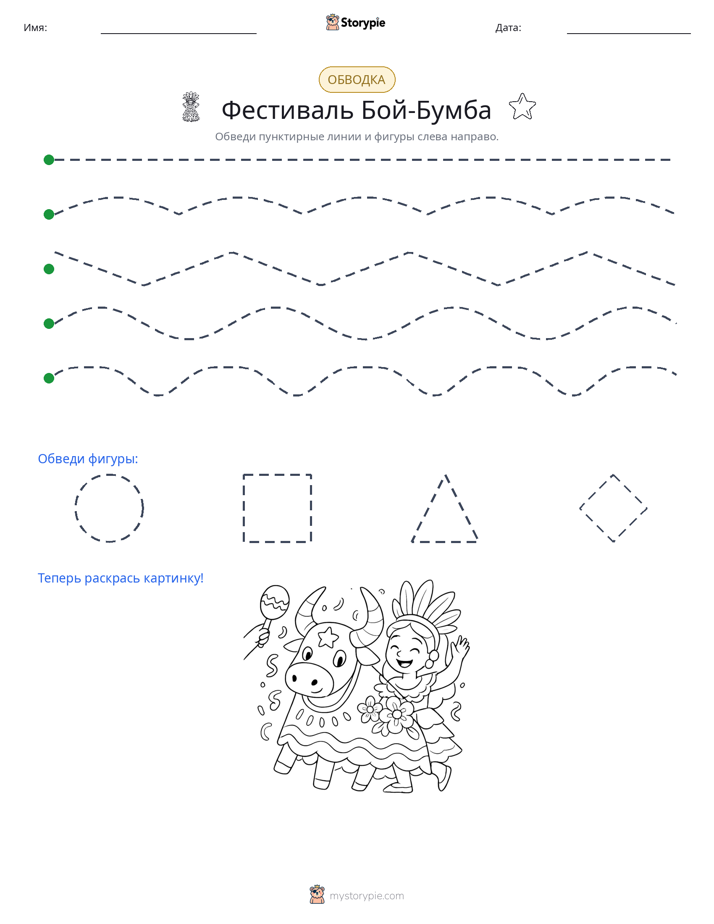 Имя: ____ Storypie Дата: ____

ОБВОДКА

Фестиваль Бой-Бумба

Обведи пунктирные линии и фигуры слева направо.

Обведи фигуры:

Теперь раскрась картинку!

mystorypie.com